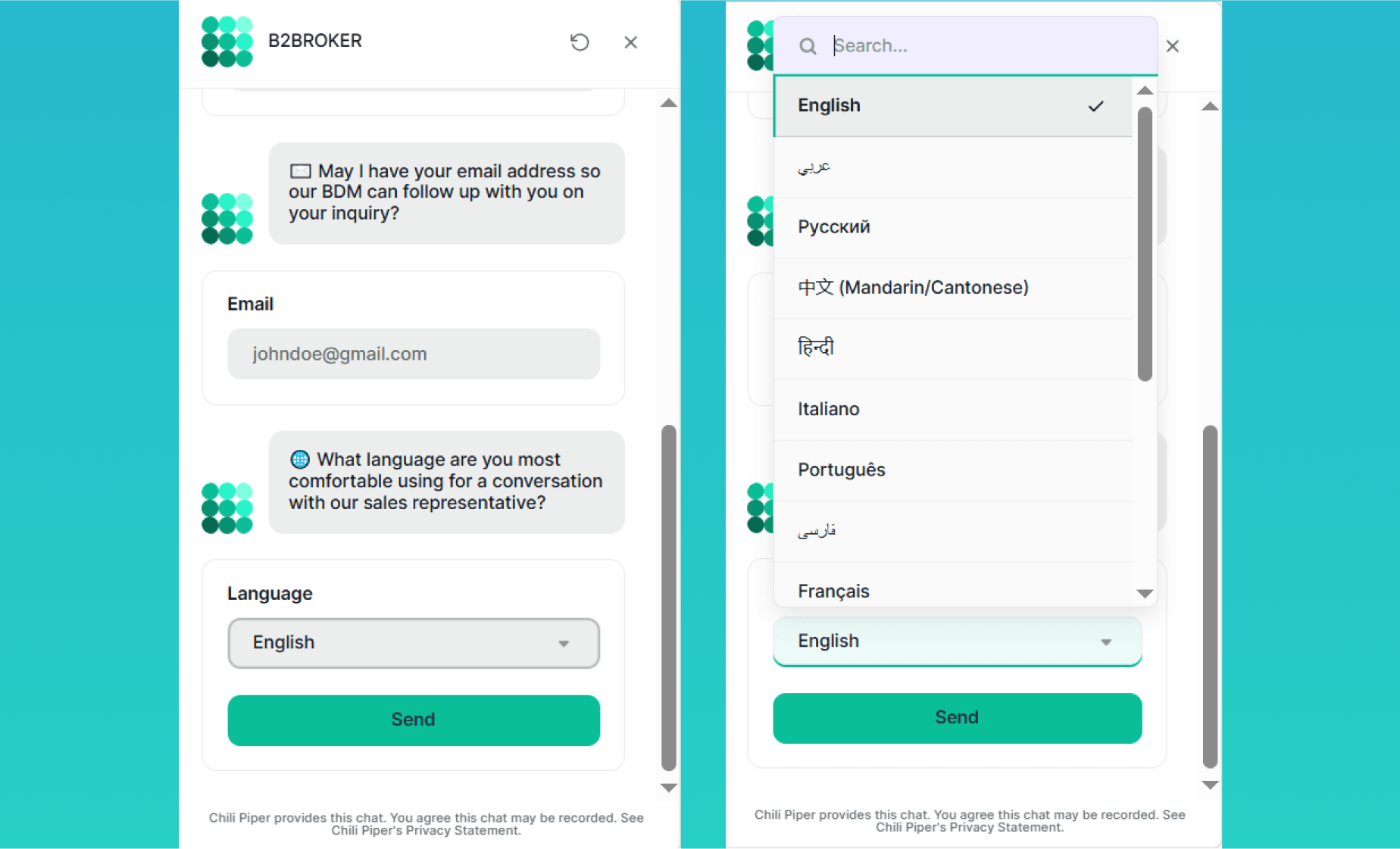 B2BROKER

May I have your email address so our BDM can follow up with you on your inquiry?

Email

johndoe@gmail.com

What language are you most comfortable using for a conversation with our sales representative?

Language

English

Send

Chili Piper provides this chat. You agree this chat may be recorded. See Chili Piper's Privacy Statement.

Search...

English

عربي

Русский

中文 (Mandarin/Cantonese)

हिन्दी

Italiano

Português

فارسی

Français

English

Send

Chili Piper provides this chat. You agree this chat may be recorded. See Chili Piper's Privacy Statement.